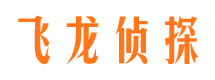 飞龙侦探